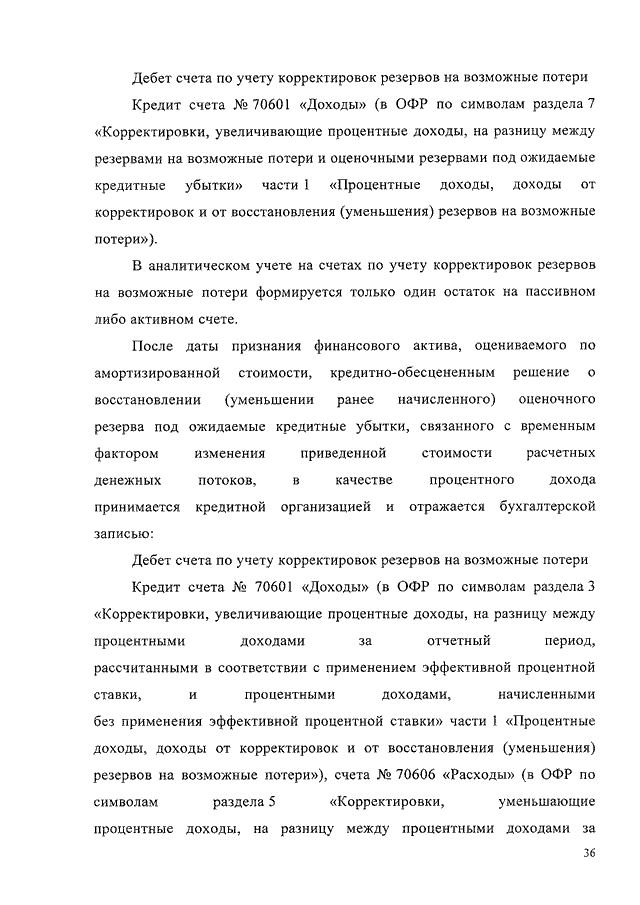 Дебет счета по учету корректировок резервов на возможные потери

Кредит счета № 70601 «Доходы» (в ОФР по символам раздела 7 «Корректировки, увеличивающие процентные доходы, на разницу между резервами на возможные потери и оценочными резервами под ожидаемые кредитные убытки» части 1 «Процентные доходы, доходы от корректировок и от восстановления (уменьшения) резервов на возможные потери»).

В аналитическом учете на счетах по учету корректировок резервов на возможные потери формируется только один остаток на пассивном либо активном счете.

После даты признания финансового актива, оцениваемого по амортизированной стоимости, кредитно-обесцененным решение о восстановлении (уменьшении ранее начисленного) оценочного резерва под ожидаемые кредитные убытки, связанного с временным фактором изменения приведенной стоимости расчетных денежных потоков, в качестве процентного дохода принимается кредитной организацией и отражается бухгалтерской записью:

Дебет счета по учету корректировок резервов на возможные потери

Кредит счета № 70601 «Доходы» (в ОФР по символам раздела 3 «Корректировки, увеличивающие процентные доходы, на разницу между процентными доходами за отчетный период, рассчитанными в соответствии с применением эффективной процентной ставки, и процентными доходами, начисленными без применения эффективной процентной ставки» части 1 «Процентные доходы, доходы от корректировок и от восстановления (уменьшения) резервов на возможные потери»), счета № 70606 «Расходы» (в ОФР по символам раздела 5 «Корректировки, уменьшающие процентные доходы, на разницу между процентными доходами за

36